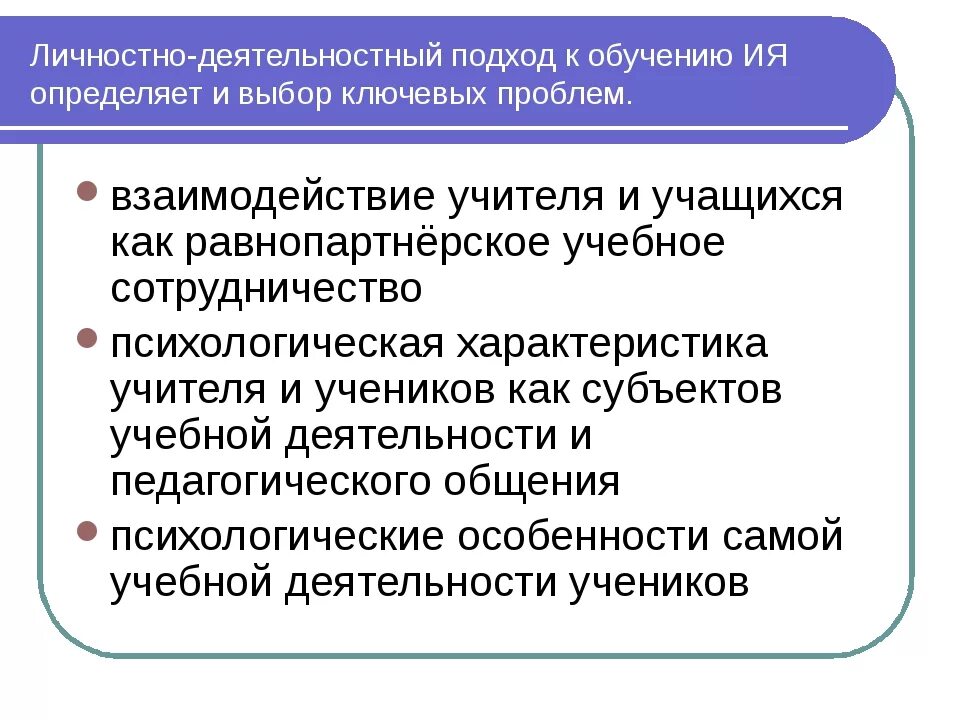 Личностно-деятельностный подход к обучению ИЯ определяет и выбор ключевых проблем.

• взаимодействие учителя и учащихся как равнопартнёрское учебное сотрудничество
• психологическая характеристика учителя и учеников как субъектов учебной деятельности и педагогического общения
• психологические особенности самой учебной деятельности учеников